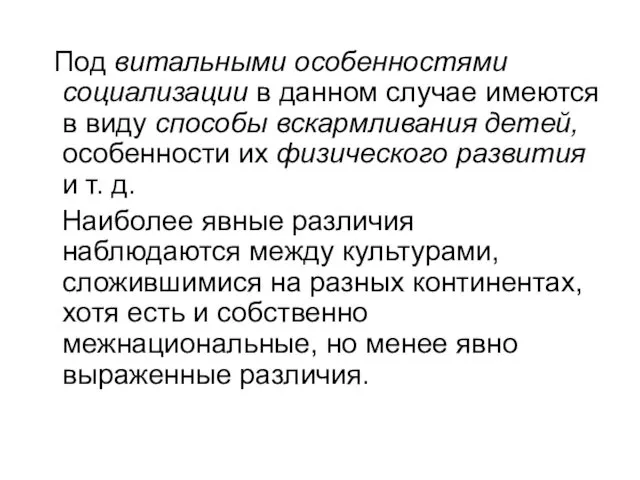 Под витальными особенностями социализации в данном случае имеются в виду способы вскармливания детей, особенности их физического развития и т. д.

Наиболее явные различия наблюдаются между культурами, сложившимися на разных континентах, хотя есть и собственно межнациональные, но менее явно выраженные различия.